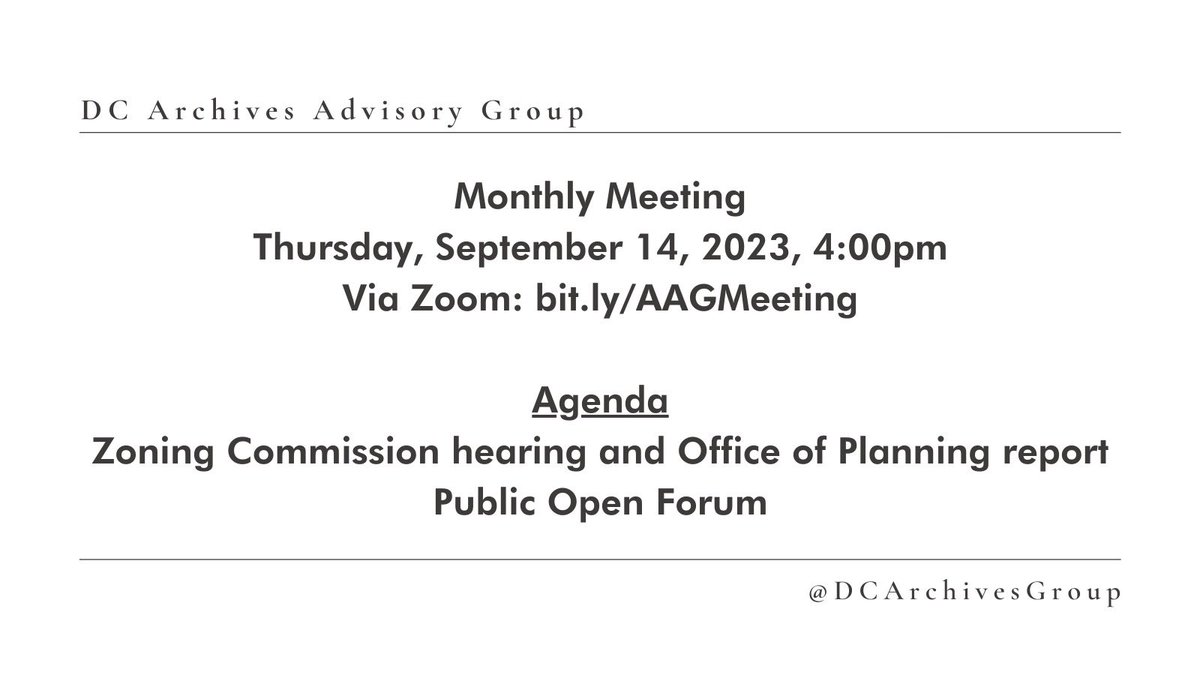 DC Archives Advisory Group

Monthly Meeting
Thursday, September 14, 2023, 4:00pm
Via Zoom: bit.ly/AAGMeeting

Agenda
Zoning Commission hearing and Office of Planning report
Public Open Forum

@DCArchivesGroup